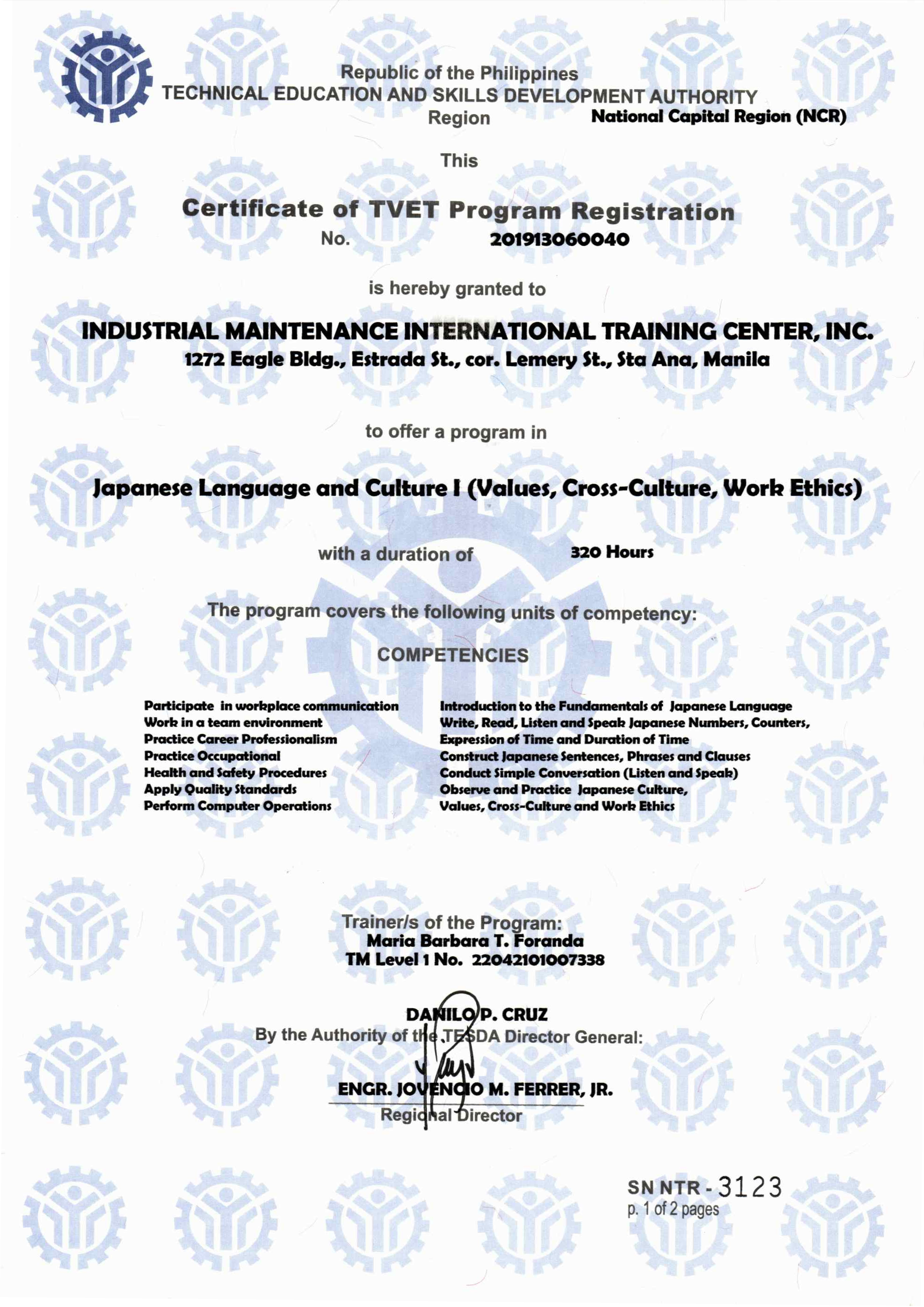 Republic of the Philippines
TECHNICAL EDUCATION AND SKILLS DEVELOPMENT AUTHORITY
Region National Capital Region (NCR)

This

Certificate of TVET Program Registration
No. 201913060040

is hereby granted to

INDUSTRIAL MAINTENANCE INTERNATIONAL TRAINING CENTER, INC.
1272 Eagle Bldg., Estrada St., cor. Lemery St., Sta Ana, Manila

to offer a program in

Japanese Language and Culture I (Values, Cross-Culture, Work Ethics)

with a duration of 320 Hours

The program covers the following units of competency:

COMPETENCIES

Participate in workplace communication
Work in a team environment
Practice Career Professionalism
Practice Occupational
Health and Safety Procedures
Apply Quality Standards
Perform Computer Operations

Introduction to the Fundamentals of Japanese Language
Write, Read, Listen and Speak Japanese Numbers, Counters,
Expression of Time and Duration of Time
Construct Japanese Sentences, Phrases and Clauses
Conduct Simple Conversation (Listen and Speak)
Observe and Practice Japanese Culture,
Values, Cross-Culture and Work Ethics

Trainer/s of the Program:
Maria Barbara T. Foranda
TM Level 1 No. 22042101007338

DANILO P. CRUZ
By the Authority of the TESDA Director General:

ENGR. JOVENCIO M. FERRER, JR.
Regional Director

SN NTR - 3123
p. 1 of 2 pages